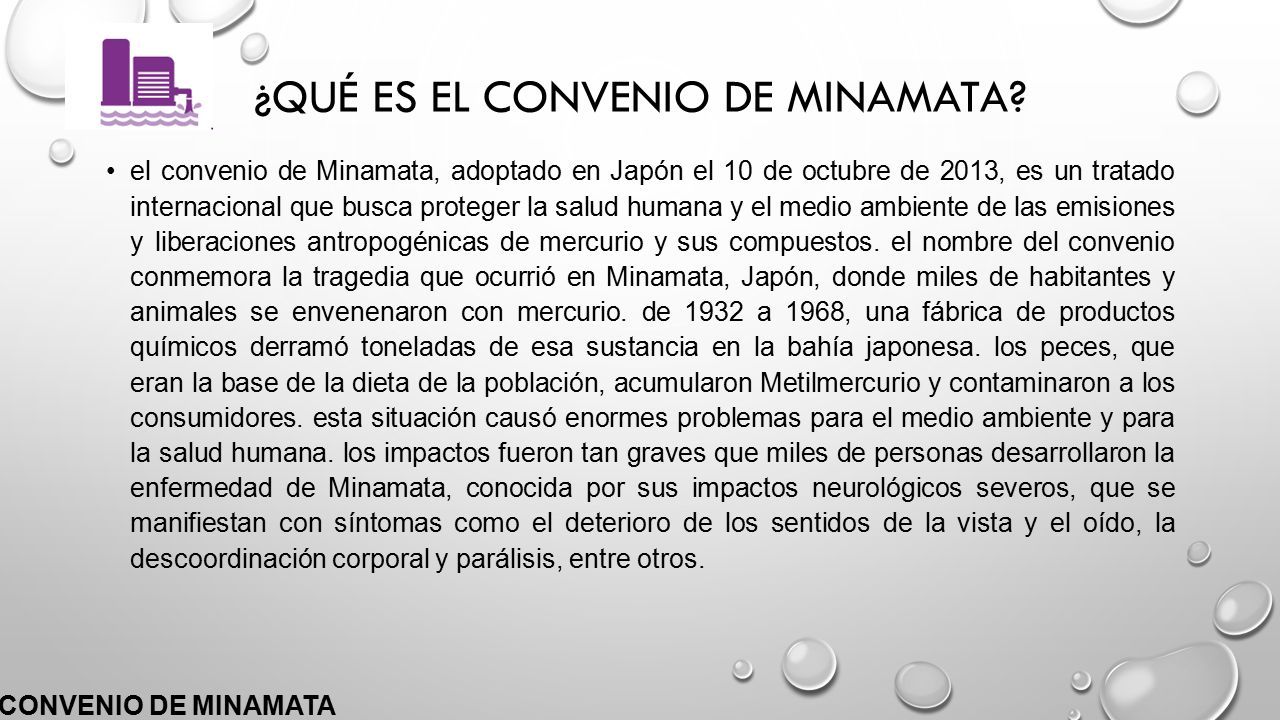 ¿QUÉ ES EL CONVENIO DE MINAMATA?

• el convenio de Minamata, adoptado en Japón el 10 de octubre de 2013, es un tratado internacional que busca proteger la salud humana y el medio ambiente de las emisiones y liberaciones antropogénicas de mercurio y sus compuestos. el nombre del convenio conmemora la tragedia que ocurrió en Minamata, Japón, donde miles de habitantes y animales se envenenaron con mercurio. de 1932 a 1968, una fábrica de productos químicos derramó toneladas de esa sustancia en la bahía japonesa. los peces, que eran la base de la dieta de la población, acumularon Metilmercurio y contaminaron a los consumidores. esta situación causó enormes problemas para el medio ambiente y para la salud humana. los impactos fueron tan graves que miles de personas desarrollaron la enfermedad de Minamata, conocida por sus impactos neurológicos severos, que se manifiestan con síntomas como el deterioro de los sentidos de la vista y el oído, la descoordinación corporal y parálisis, entre otros.

CONVENIO DE MINAMATA